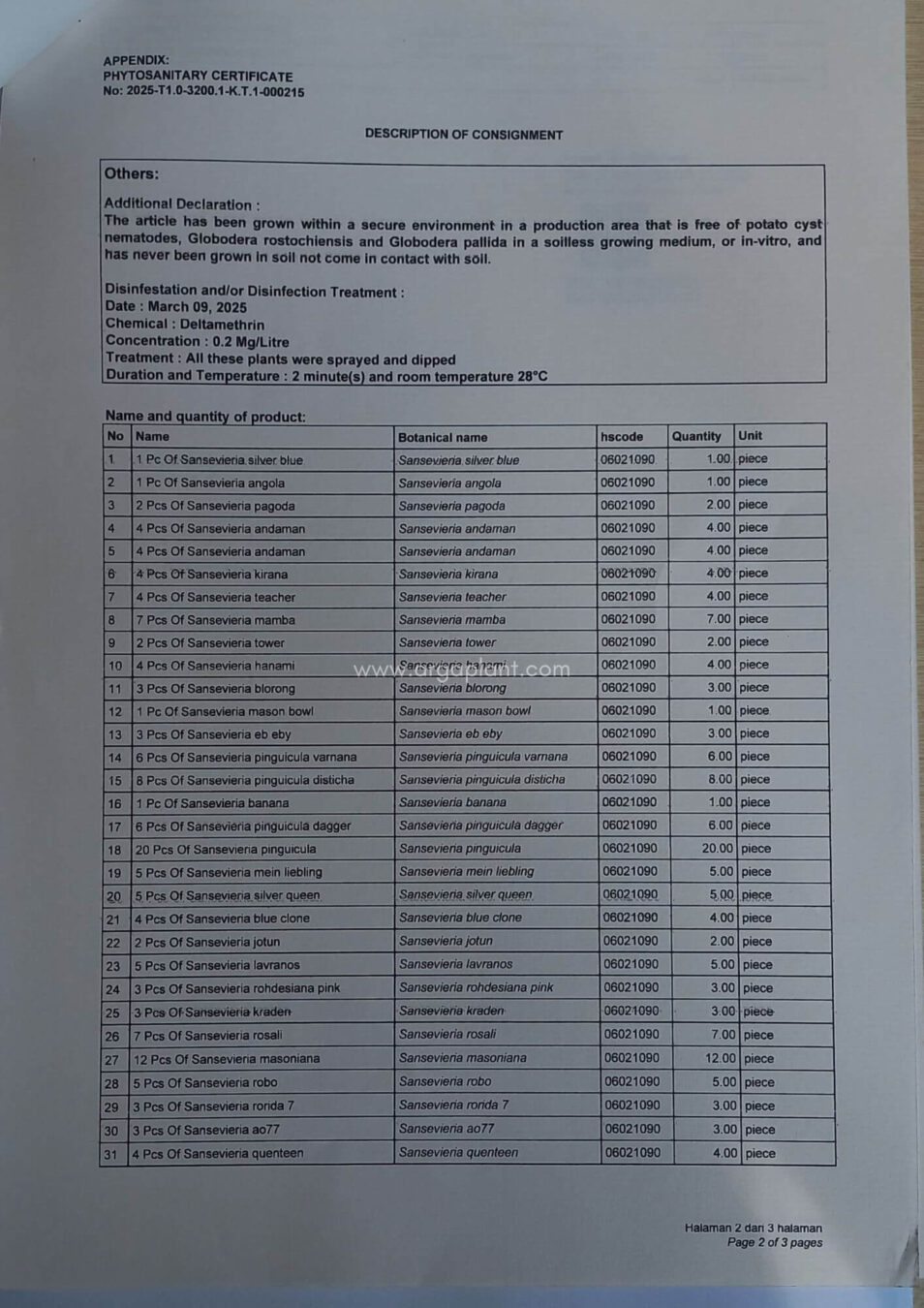 APPENDIX:
PHYTOSANITARY CERTIFICATE
No: 2025-T1.0-3200.1-K.T.1-000215

DESCRIPTION OF CONSIGNMENT

Others:

Additional Declaration :
The article has been grown within a secure environment in a production area that is free of potato cyst nematodes, Globodera rostochiensis and Globodera pallida in a soilless growing medium, or in-vitro, and has never been grown in soil not come in contact with soil.

Disinfestation and/or Disinfection Treatment :
Date : March 09, 2025
Chemical : Deltamethrin
Concentration : 0.2 Mg/Litre
Treatment : All these plants were sprayed and dipped
Duration and Temperature : 2 minute(s) and room temperature 28°C

Name and quantity of product:

| No | Name | Botanical name | hscode | Quantity | Unit |
|---|---|---|---|---|---|
| 1 | 1 Pc Of Sansevieria silver blue | Sansevieria silver blue | 06021090 | 1.00 | piece |
| 2 | 1 Pc Of Sansevieria angola | Sansevieria angola | 06021090 | 1.00 | piece |
| 3 | 2 Pcs Of Sansevieria pagoda | Sansevieria pagoda | 06021090 | 2.00 | piece |
| 4 | 4 Pcs Of Sansevieria andaman | Sansevieria andaman | 06021090 | 4.00 | piece |
| 5 | 4 Pcs Of Sansevieria andaman | Sansevieria andaman | 06021090 | 4.00 | piece |
| 6 | 4 Pcs Of Sansevieria kirana | Sansevieria kirana | 06021090 | 4.00 | piece |
| 7 | 4 Pcs Of Sansevieria teacher | Sansevieria teacher | 06021090 | 4.00 | piece |
| 8 | 7 Pcs Of Sansevieria mamba | Sansevieria mamba | 06021090 | 7.00 | piece |
| 9 | 2 Pcs Of Sansevieria tower | Sansevieria tower | 06021090 | 2.00 | piece |
| 10 | 4 Pcs Of Sansevieria hanami | Sansevieria hanami | 06021090 | 4.00 | piece |
| 11 | 3 Pcs Of Sansevieria blorong | Sansevieria blorong | 06021090 | 3.00 | piece |
| 12 | 1 Pc Of Sansevieria mason bowl | Sansevieria mason bowl | 06021090 | 1.00 | piece |
| 13 | 3 Pcs Of Sansevieria eb eby | Sansevieria eb eby | 06021090 | 3.00 | piece |
| 14 | 6 Pcs Of Sansevieria pinguicula varnana | Sansevieria pinguicula varnana | 06021090 | 6.00 | piece |
| 15 | 8 Pcs Of Sansevieria pinguicula disticha | Sansevieria pinguicula disticha | 06021090 | 8.00 | piece |
| 16 | 1 Pc Of Sansevieria banana | Sansevieria banana | 06021090 | 1.00 | piece |
| 17 | 6 Pcs Of Sansevieria pinguicula dagger | Sansevieria pinguicula dagger | 06021090 | 6.00 | piece |
| 18 | 20 Pcs Of Sansevieria pinguicula | Sansevieria pinguicula | 06021090 | 20.00 | piece |
| 19 | 5 Pcs Of Sansevieria mein liebling | Sansevieria mein liebling | 06021090 | 5.00 | piece |
| 20 | 5 Pcs Of Sansevieria silver queen | Sansevieria silver queen | 06021090 | 5.00 | piece |
| 21 | 4 Pcs Of Sansevieria blue clone | Sansevieria blue clone | 06021090 | 4.00 | piece |
| 22 | 2 Pcs Of Sansevieria jotun | Sansevieria jotun | 06021090 | 2.00 | piece |
| 23 | 5 Pcs Of Sansevieria lavranos | Sansevieria lavranos | 06021090 | 5.00 | piece |
| 24 | 3 Pcs Of Sansevieria rohdesiana pink | Sansevieria rohdesiana pink | 06021090 | 3.00 | piece |
| 25 | 3 Pcs Of Sansevieria kraden | Sansevieria kraden | 06021090 | 3.00 | piece |
| 26 | 7 Pcs Of Sansevieria rosali | Sansevieria rosali | 06021090 | 7.00 | piece |
| 27 | 12 Pcs Of Sansevieria masoniana | Sansevieria masoniana | 06021090 | 12.00 | piece |
| 28 | 5 Pcs Of Sansevieria robo | Sansevieria robo | 06021090 | 5.00 | piece |
| 29 | 3 Pcs Of Sansevieria ronda 7 | Sansevieria ronda 7 | 06021090 | 3.00 | piece |
| 30 | 3 Pcs Of Sansevieria ao77 | Sansevieria ao77 | 06021090 | 3.00 | piece |
| 31 | 4 Pcs Of Sansevieria quenteen | Sansevieria quenteen | 06021090 | 4.00 | piece |

Halaman 2 dari 3 halaman
Page 2 of 3 pages

www.argaplant.com